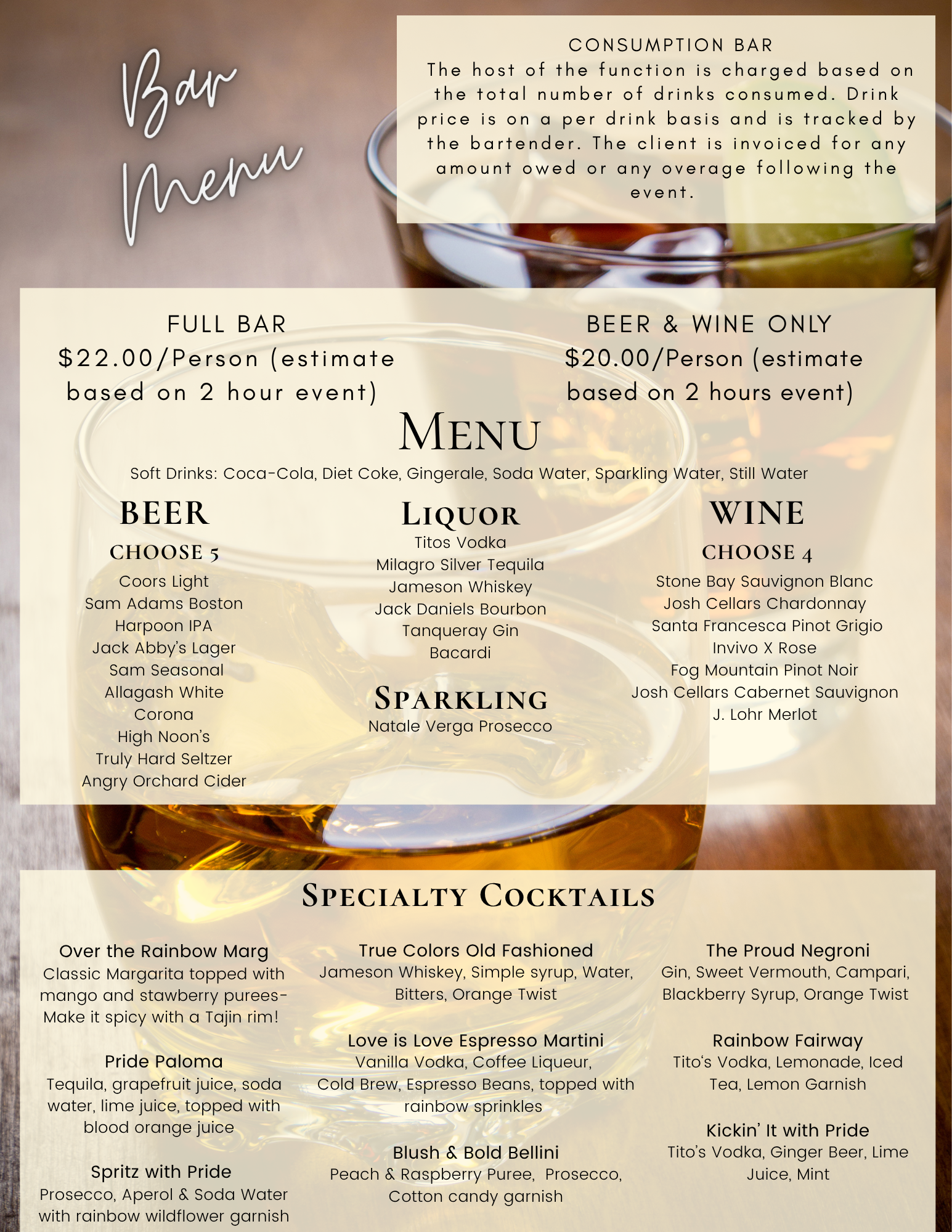 Bar Menu

CONSUMPTION BAR
The host of the function is charged based on the total number of drinks consumed. Drink price is on a per drink basis and is tracked by the bartender. The client is invoiced for any amount owed or any overage following the event.

FULL BAR
$22.00/Person (estimate based on 2 hour event)

BEER & WINE ONLY
$20.00/Person (estimate based on 2 hours event)

MENU

Soft Drinks: Coca-Cola, Diet Coke, Gingerale, Soda Water, Sparkling Water, Still Water

BEER
CHOOSE 5
Coors Light
Sam Adams Boston
Harpoon IPA
Jack Abby's Lager
Sam Seasonal
Allagash White
Corona
High Noon's
Truly Hard Seltzer
Angry Orchard Cider

LIQUOR
Titos Vodka
Milagro Silver Tequila
Jameson Whiskey
Jack Daniels Bourbon
Tanqueray Gin
Bacardi

SPARKLING
Natale Verga Prosecco

WINE
CHOOSE 4
Stone Bay Sauvignon Blanc
Josh Cellars Chardonnay
Santa Francesca Pinot Grigio
Invivo X Rose
Fog Mountain Pinot Noir
Josh Cellars Cabernet Sauvignon
J. Lohr Merlot

SPECIALTY COCKTAILS

Over the Rainbow Marg
Classic Margarita topped with mango and stawberry purees- Make it spicy with a Tajin rim!

Pride Paloma
Tequila, grapefruit juice, soda water, lime juice, topped with blood orange juice

Spritz with Pride
Prosecco, Aperol & Soda Water with rainbow wildflower garnish

True Colors Old Fashioned
Jameson Whiskey, Simple syrup, Water, Bitters, Orange Twist

Love is Love Espresso Martini
Vanilla Vodka, Coffee Liqueur, Cold Brew, Espresso Beans, topped with rainbow sprinkles

Blush & Bold Bellini
Peach & Raspberry Puree, Prosecco, Cotton candy garnish

The Proud Negroni
Gin, Sweet Vermouth, Campari, Blackberry Syrup, Orange Twist

Rainbow Fairway
Tito's Vodka, Lemonade, Iced Tea, Lemon Garnish

Kickin' It with Pride
Tito's Vodka, Ginger Beer, Lime Juice, Mint